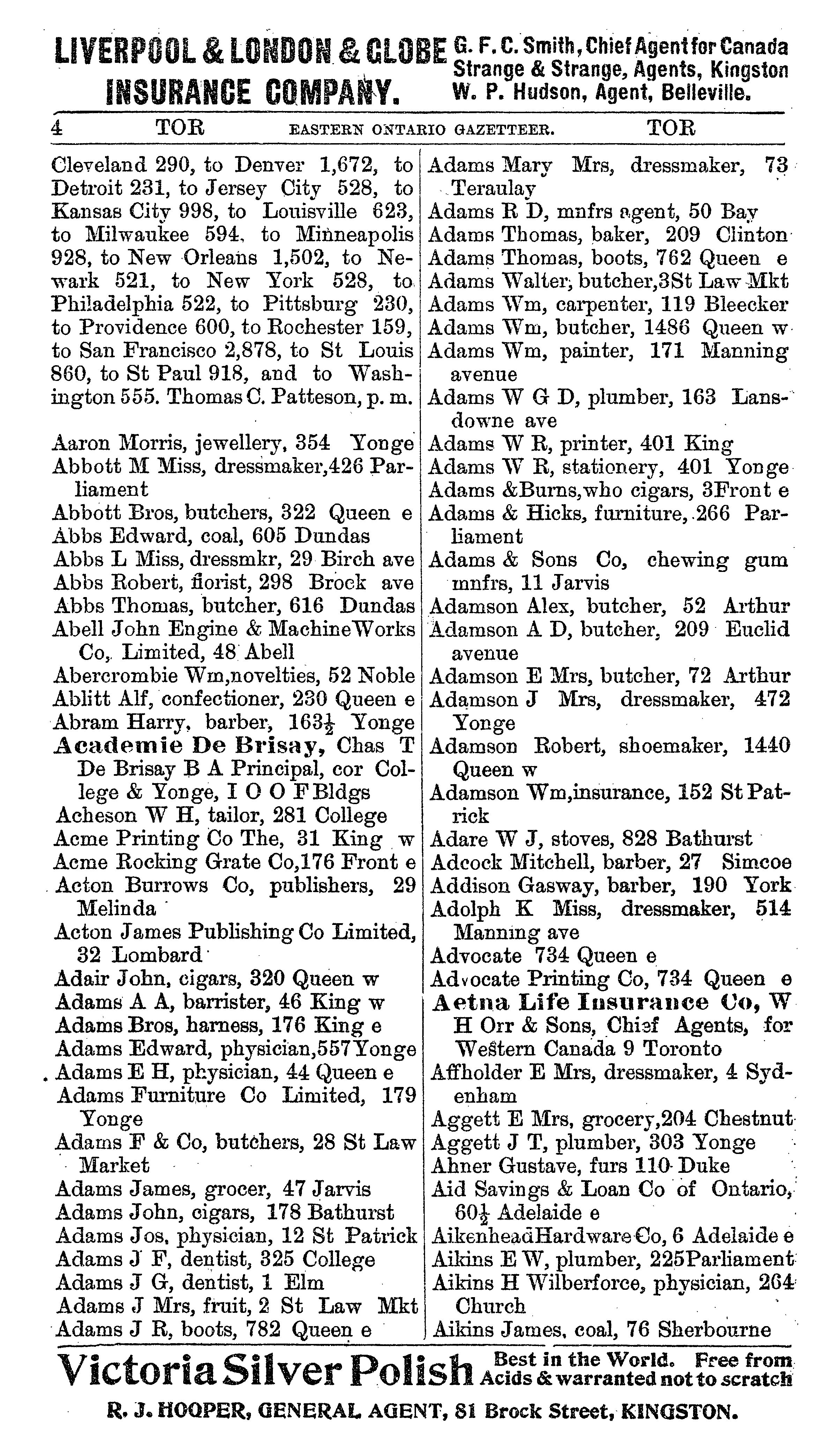 LIVERPOOL & LONDON & GLOBE INSURANCE COMPANY. G. F. C. Smith, Chief Agent for Canada Strange & Strange, Agents, Kingston W. P. Hudson, Agent, Belleville.

4 TOR EASTERN ONTARIO GAZETTEER. TOR

Cleveland 290, to Denver 1,672, to Detroit 231, to Jersey City 528, to Kansas City 998, to Louisville 623, to Milwaukee 594, to Minneapolis 928, to New Orleans 1,502, to Newark 521, to New York 528, to Philadelphia 522, to Pittsburg 230, to Providence 600, to Rochester 159, to San Francisco 2,878, to St Louis 860, to St Paul 918, and to Washington 555. Thomas C. Patteson, p. m.

Aaron Morris, jewellery, 354 Yonge
Abbott M Miss, dressmaker, 426 Parliament
Abbott Bros, butchers, 322 Queen e
Abbs Edward, coal, 605 Dundas
Abbs L Miss, dressmkr, 29 Birch ave
Abbs Robert, florist, 298 Brock ave
Abbs Thomas, butcher, 616 Dundas
Abell John Engine & Machine Works Co, Limited, 48 Abell
Abercrombie Wm, novelties, 52 Noble
Ablitt Alf, confectioner, 230 Queen e
Abram Harry, barber, 163½ Yonge
Academie De Brisay, Chas T De Brisay B A Principal, cor College & Yonge, I O O F Bldgs
Acheson W H, tailor, 281 College
Acme Printing Co The, 31 King w
Acme Rocking Grate Co, 176 Front e
Acton Burrows Co, publishers, 29 Melinda
Acton James Publishing Co Limited, 32 Lombard
Adair John, cigars, 320 Queen w
Adams A A, barrister, 46 King w
Adams Bros, harness, 176 King e
Adams Edward, physician, 557 Yonge
Adams E H, physician, 44 Queen e
Adams Furniture Co Limited, 179 Yonge
Adams F & Co, butchers, 28 St Law Market
Adams James, grocer, 47 Jarvis
Adams John, cigars, 178 Bathurst
Adams Jos, physician, 12 St Patrick
Adams J F, dentist, 325 College
Adams J G, dentist, 1 Elm
Adams J Mrs, fruit, 2 St Law Mkt
Adams J R, boots, 782 Queen e

Adams Mary Mrs, dressmaker, 73 Teraulay
Adams R D, mnfrs agent, 50 Bay
Adams Thomas, baker, 209 Clinton
Adams Thomas, boots, 762 Queen e
Adams Walter, butcher, 3 St Law Mkt
Adams Wm, carpenter, 119 Bleecker
Adams Wm, butcher, 1486 Queen w
Adams Wm, painter, 171 Manning avenue
Adams W G D, plumber, 163 Lansdowne ave
Adams W R, printer, 401 King
Adams W R, stationery, 401 Yonge
Adams & Burns, who cigars, 3 Front e
Adams & Hicks, furniture, 266 Parliament
Adams & Sons Co, chewing gum mnfrs, 11 Jarvis
Adamson Alex, butcher, 52 Arthur
Adamson A D, butcher, 209 Euclid avenue
Adamson E Mrs, butcher, 72 Arthur
Adamson J Mrs, dressmaker, 472 Yonge
Adamson Robert, shoemaker, 1440 Queen w
Adamson Wm, insurance, 152 St Patrick
Adare W J, stoves, 828 Bathurst
Adcock Mitchell, barber, 27 Simcoe
Addison Gasway, barber, 190 York
Adolph K Miss, dressmaker, 514 Manning ave
Advocate 734 Queen e
Advocate Printing Co, 734 Queen e
Aetna Life Insurance Co, W H Orr & Sons, Chief Agents, for Western Canada 9 Toronto
Affholder E Mrs, dressmaker, 4 Sydenham
Aggett E Mrs, grocery, 204 Chestnut
Aggett J T, plumber, 303 Yonge
Ahner Gustave, furs 110 Duke
Aid Savings & Loan Co of Ontario, 60½ Adelaide e
Aikenhead Hardware Co, 6 Adelaide e
Aikins E W, plumber, 225 Parliament
Aikins H Wilberforce, physician, 264 Church
Aikins James, coal, 76 Sherbourne

Victoria Silver Polish Best in the World. Free from Acids & warranted not to scratch
R. J. HOOPER, GENERAL AGENT, 81 Brock Street, KINGSTON.